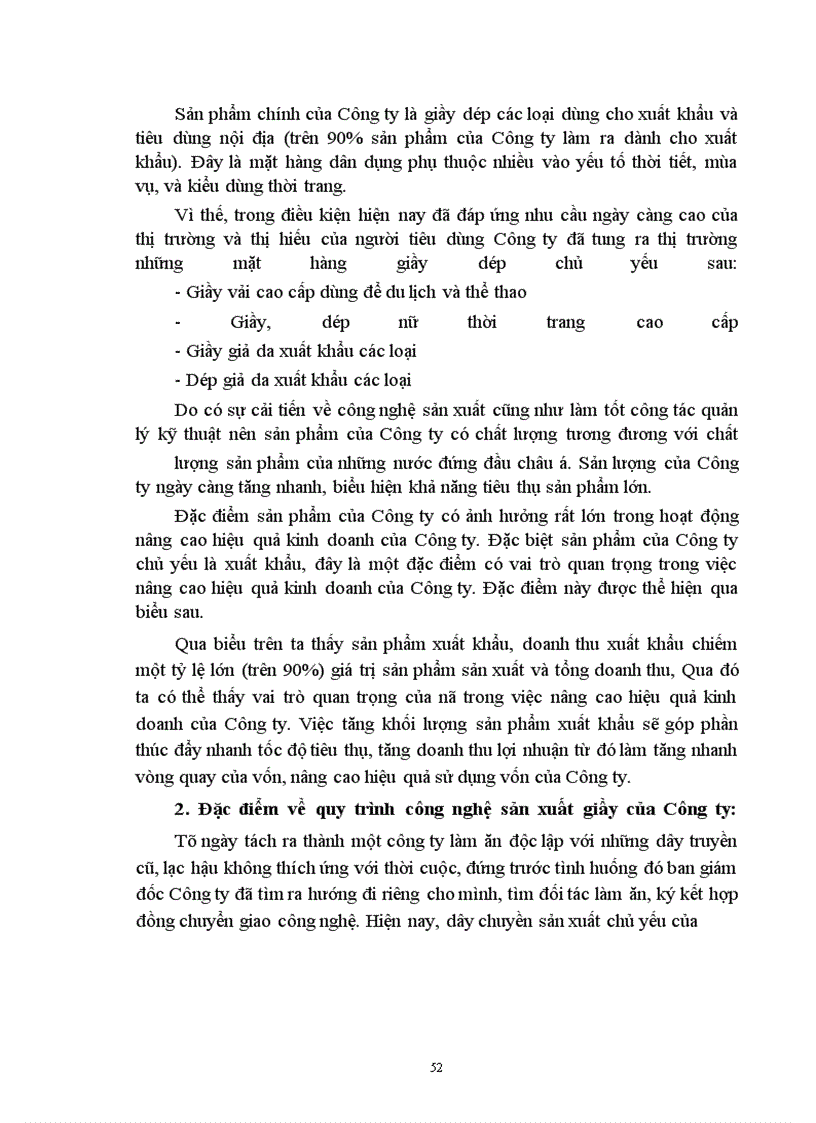 Sản phẩm chính của Công ty là giầy dép các loại dùng cho xuất khẩu và tiêu dùng nội địa (trên 90% sản phẩm của Công ty làm ra dành cho xuất khẩu). Đây là mặt hàng dân dụng phụ thuộc nhiều vào yếu tố thời tiết, mùa vụ, và kiểu dùng thời trang.

Vì thế, trong điều kiện hiện nay đã đáp ứng nhu cầu ngày càng cao của thị trường và thị hiếu của người tiêu dùng Công ty đã tung ra thị trường những mặt hàng giầy dép chủ yếu sau:

- Giầy vải cao cấp dùng để du lịch và thể thao

- Giầy, dép nữ thời trang cao cấp

- Giầy giả da xuất khẩu các loại

- Dép giả da xuất khẩu các loại

Do có sự cải tiến về công nghệ sản xuất cũng như làm tốt công tác quản lý kỹ thuật nên sản phẩm của Công ty có chất lượng tương đương với chất lượng sản phẩm của những nước đứng đầu châu á. Sản lượng của Công ty ngày càng tăng nhanh, biểu hiện khả năng tiêu thụ sản phẩm lớn.

Đặc điểm sản phẩm của Công ty có ảnh hưởng rất lớn trong hoạt động nâng cao hiệu quả kinh doanh của Công ty. Đặc biệt sản phẩm của Công ty chủ yếu là xuất khẩu, đây là một đặc điểm có vai trò quan trọng trong việc nâng cao hiệu quả kinh doanh của Công ty. Đặc điểm này được thể hiện qua biểu sau.

Qua biểu trên ta thấy sản phẩm xuất khẩu, doanh thu xuất khẩu chiếm một tỷ lệ lớn (trên 90%) giá trị sản phẩm sản xuất và tổng doanh thu, Qua đó ta có thể thấy vai trò quan trọng của nã trong việc nâng cao hiệu quả kinh doanh của Công ty. Việc tăng khối lượng sản phẩm xuất khẩu sẽ góp phần thúc đẩy nhanh tốc độ tiêu thụ, tăng doanh thu lợi nhuận từ đó làm tăng nhanh vòng quay của vốn, nâng cao hiệu quả sử dụng vốn của Công ty.

2. Đặc điểm về quy trình công nghệ sản xuất giầy của Công ty:

Tõ ngày tách ra thành một công ty làm ăn độc lập với những dây truyền cũ, lạc hậu không thích ứng với thời cuộc, đứng trước tình huống đó ban giám đốc Công ty đã tìm ra hướng đi riêng cho mình, tìm đối tác làm ăn, ký kết hợp đồng chuyển giao công nghệ. Hiện nay, dây chuyền sản xuất chủ yếu của

52